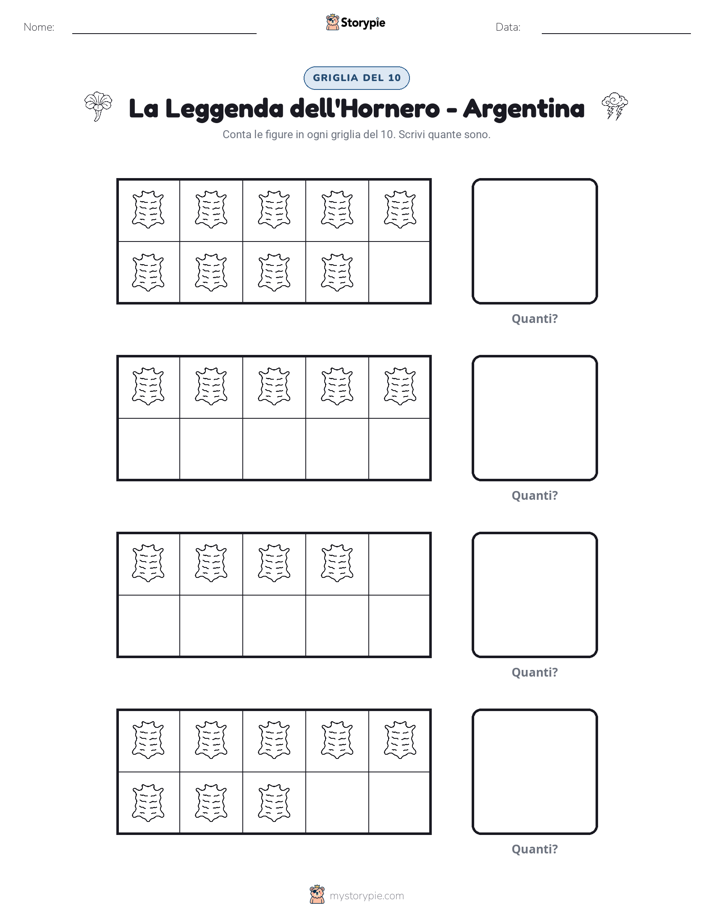 Nome: ____ Storypie Data: ____

GRIGLIA DEL 10

La Leggenda dell'Hornero - Argentina

Conta le figure in ogni griglia del 10. Scrivi quante sono.

Quanti?

Quanti?

Quanti?

Quanti?

mystorypie.com